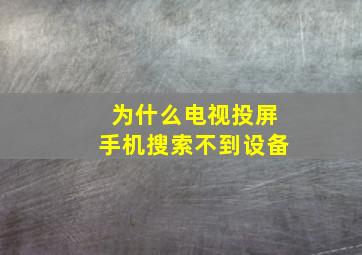 为什么电视投屏
手机搜索不到设备